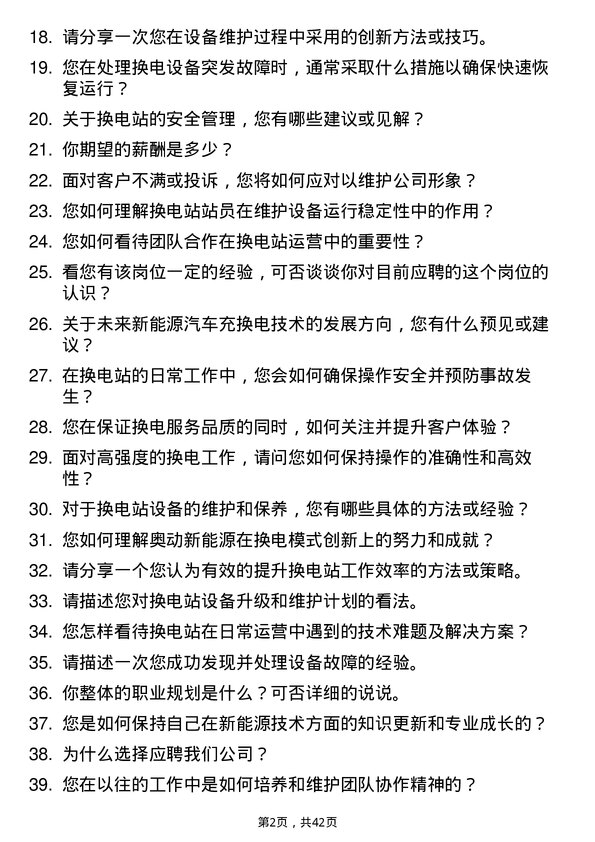 18. 请分享一次您在设备维护过程中采用的创新方法或技巧。

19. 您在处理换电设备突发故障时，通常采取什么措施以确保快速恢复运行？

20. 关于换电站的安全管理，您有哪些建议或见解？

21. 你期望的薪酬是多少？

22. 面对客户不满或投诉，您将如何应对以维护公司形象？

23. 您如何理解换电站站员在维护设备运行稳定性中的作用？

24. 您如何看待团队合作在换电站运营中的重要性？

25. 看您有该岗位一定的经验，可否谈谈你对目前应聘的这个岗位的认识？

26. 关于未来新能源汽车充换电技术的发展方向，您有什么预见或建议？

27. 在换电站的日常工作中，您会如何确保操作安全并预防事故发生？

28. 您在保证换电服务品质的同时，如何关注并提升客户体验？

29. 面对高强度的换电工作，请问您如何保持操作的准确性和高效性？

30. 对于换电站设备的维护和保养，您有哪些具体的方法或经验？

31. 您如何理解奥动新能源在换电模式创新上的努力和成就？

32. 请分享一个您认为有效的提升换电站工作效率的方法或策略。

33. 请描述您对换电站设备升级和维护计划的看法。

34. 您怎样看待换电站在日常运营中遇到的技术难题及解决方案？

35. 请描述一次您成功发现并处理设备故障的经验。

36. 你整体的职业规划是什么？可否详细的说说。

37. 您是如何保持自己在新能源技术方面的知识更新和专业成长的？

38. 为什么选择应聘我们公司？

39. 您在以往的工作中是如何培养和维护团队协作精神的？

第2页，共42页